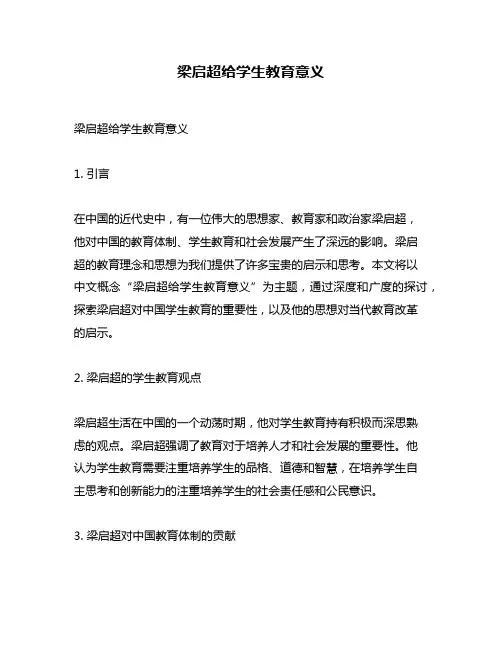 梁启超给学生教育意义

梁启超给学生教育意义

1. 引言

在中国的近代史中，有一位伟大的思想家、教育家和政治家梁启超，他对中国的教育体制、学生教育和社会发展产生了深远的影响。梁启超的教育理念和思想为我们提供了许多宝贵的启示和思考。本文将以中文概念“梁启超给学生教育意义”为主题，通过深度和广度的探讨，探索梁启超对中国学生教育的重要性，以及他的思想对当代教育改革的启示。

2. 梁启超的学生教育观点

梁启超生活在中国的一个动荡时期，他对学生教育持有积极而深思熟虑的观点。梁启超强调了教育对于培养人才和社会发展的重要性。他认为学生教育需要注重培养学生的品格、道德和智慧，在培养学生自主思考和创新能力的注重培养学生的社会责任感和公民意识。

3. 梁启超对中国教育体制的贡献